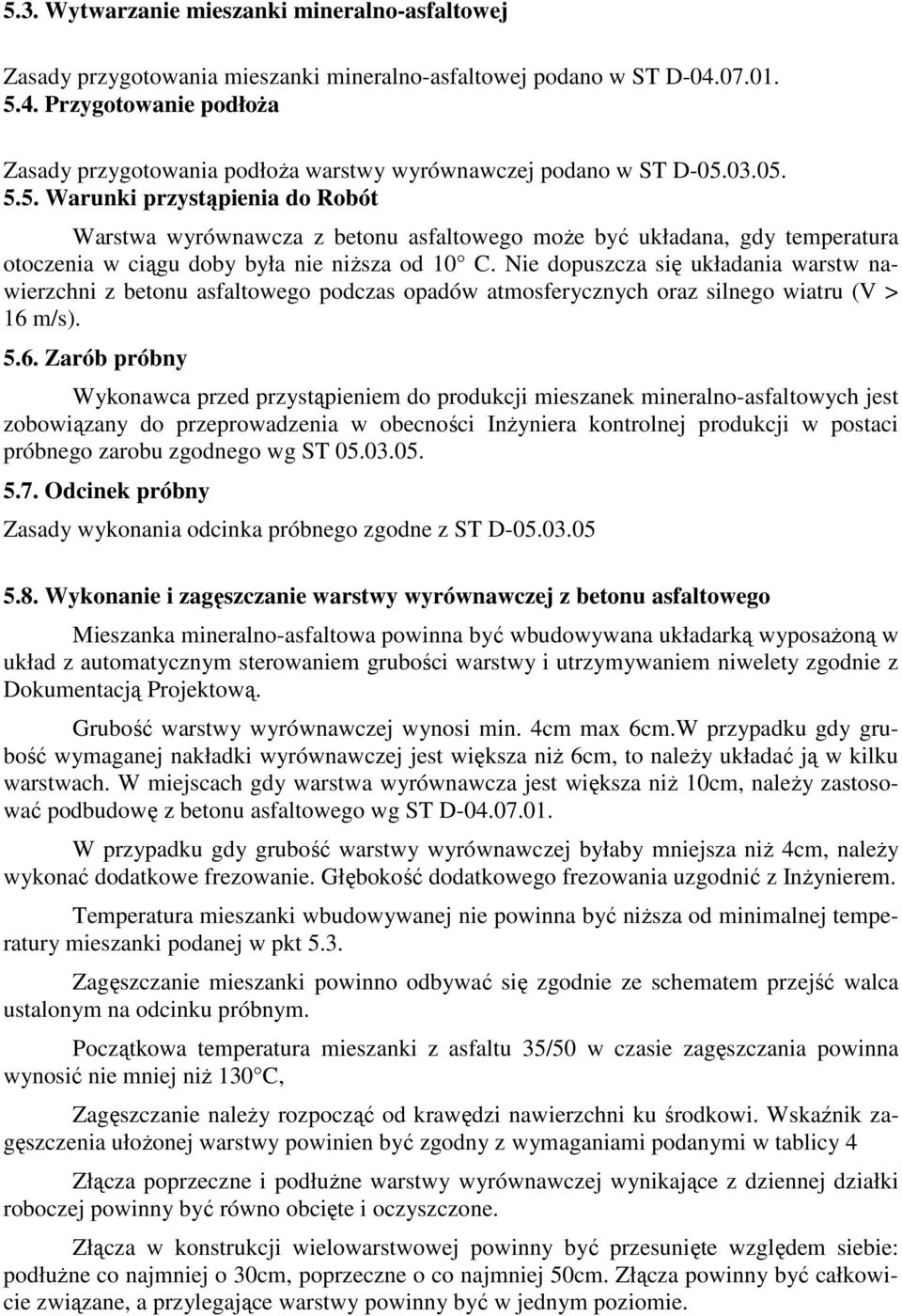 5.3. Wytwarzanie mieszanki mineralno-asfaltowej

Zasady przygotowania mieszanki mineralno-asfaltowej podano w ST D-04.07.01.

5.4. Przygotowanie podłoża

Zasady przygotowania podłoża warstwy wyrównawczej podano w ST D-05.03.05.

5.5. Warunki przystąpienia do Robót

Warstwa wyrównawcza z betonu asfaltowego może być układana, gdy temperatura otoczenia w ciągu doby była nie niższa od 10° C. Nie dopuszcza się układania warstw nawierzchni z betonu asfaltowego podczas opadów atmosferycznych oraz silnego wiatru (V > 16 m/s).

5.6. Zarób próbny

Wykonawca przed przystąpieniem do produkcji mieszanek mineralno-asfaltowych jest zobowiązany do przeprowadzenia w obecności Inżyniera kontrolnej produkcji w postaci próbnego zarobu zgodnego wg ST 05.03.05.

5.7. Odcinek próbny

Zasady wykonania odcinka próbnego zgodne z ST D-05.03.05

5.8. Wykonanie i zagęszczanie warstwy wyrównawczej z betonu asfaltowego

Mieszanka mineralno-asfaltowa powinna być wbudowywana układarką wyposażoną w układ z automatycznym sterowaniem grubości warstwy i utrzymywaniem niwelety zgodnie z Dokumentacją Projektową.

Grubość warstwy wyrównawczej wynosi min. 4cm max 6cm.W przypadku gdy grubość wymaganej nakładki wyrównawczej jest większa niż 6cm, to należy układać ją w kilku warstwach. W miejscach gdy warstwa wyrównawcza jest większa niż 10cm, należy zastosować podbudowę z betonu asfaltowego wg ST D-04.07.01.

W przypadku gdy grubość warstwy wyrównawczej byłaby mniejsza niż 4cm, należy wykonać dodatkowe frezowanie. Głębokość dodatkowego frezowania uzgodnić z Inżynierem.

Temperatura mieszanki wbudowywanej nie powinna być niższa od minimalnej temperatury mieszanki podanej w pkt 5.3.

Zagęszczanie mieszanki powinno odbywać się zgodnie ze schematem przejść walca ustalonym na odcinku próbnym.

Początkowa temperatura mieszanki z asfaltu 35/50 w czasie zagęszczania powinna wynosić nie mniej niż 130°C,

Zagęszczanie należy rozpocząć od krawędzi nawierzchni ku środkowi. Wskaźnik zagęszczenia ułożonej warstwy powinien być zgodny z wymaganiami podanymi w tablicy 4

Złącza poprzeczne i podłużne warstwy wyrównawczej wynikające z dziennej działki roboczej powinny być równo obcięte i oczyszczone.

Złącza w konstrukcji wielowarstwowej powinny być przesunięte względem siebie: podłużne co najmniej o 30cm, poprzeczne o co najmniej 50cm. Złącza powinny być całkowicie związane, a przylegające warstwy powinny być w jednym poziomie.